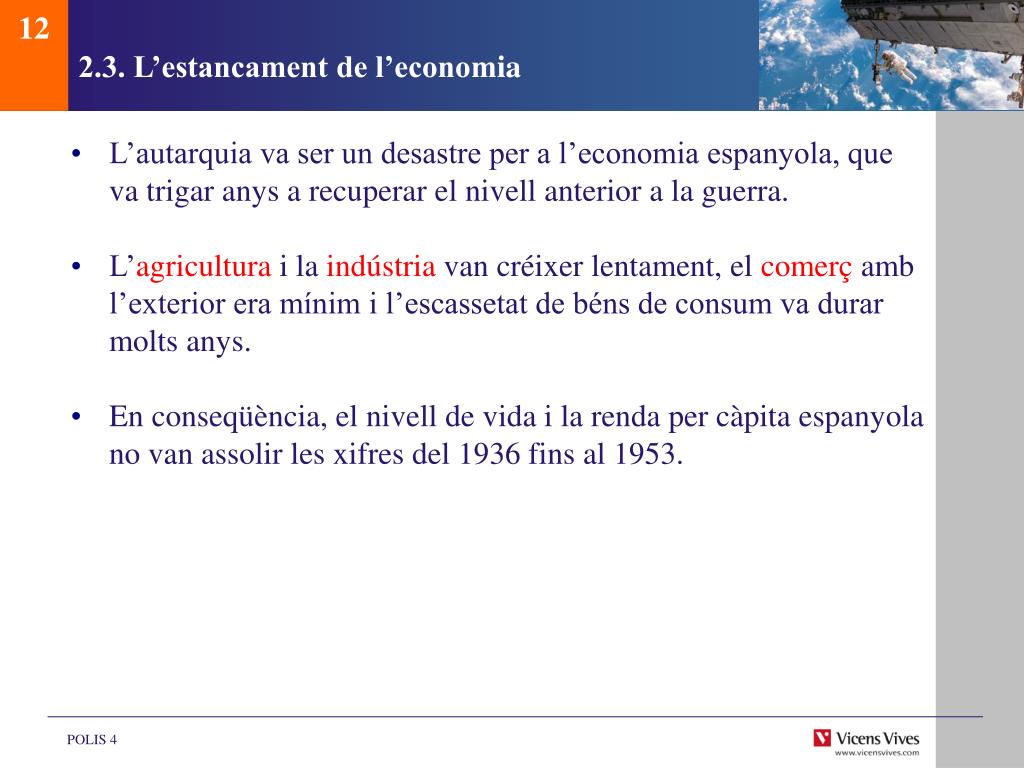 12

2.3. L’estancament de l’economia

• L’autarquia va ser un desastre per a l’economia espanyola, que va trigar anys a recuperar el nivell anterior a la guerra.

• L’agricultura i la indústria van créixer lentament, el comerç amb l’exterior era mínim i l’escassetat de béns de consum va durar molts anys.

• En conseqüència, el nivell de vida i la renda per càpita espanyola no van assolir les xifres del 1936 fins al 1953.

POLIS 4

Vicens Vives
www.vicensvives.com